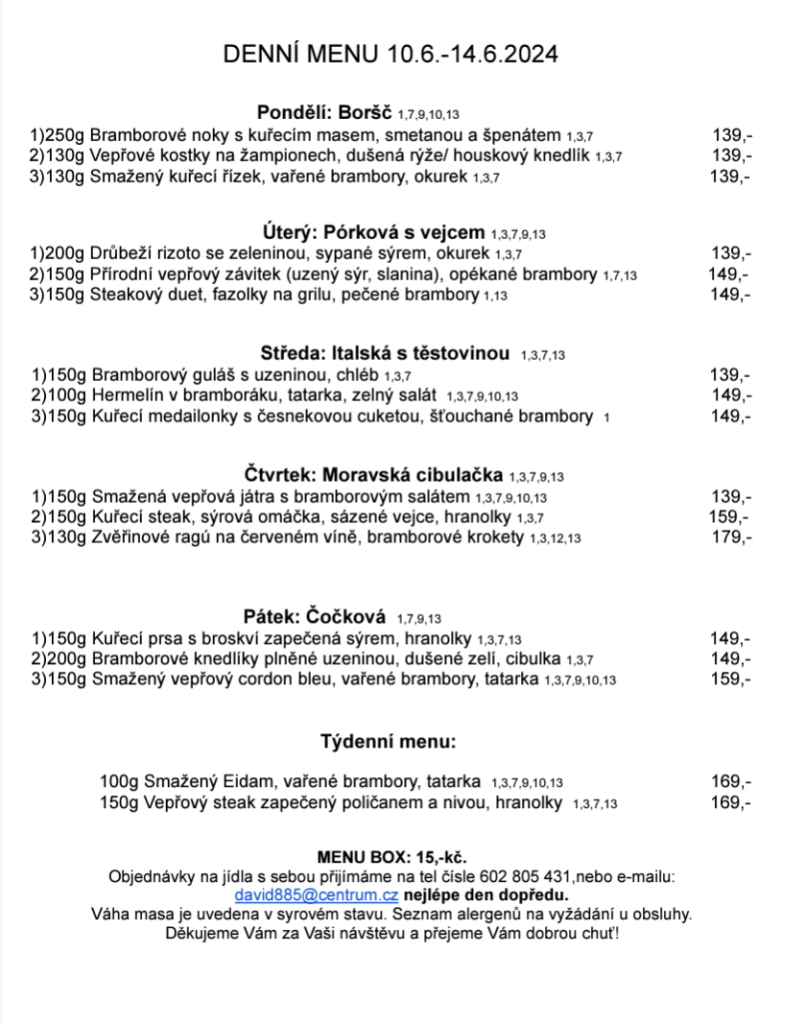 DENNÍ MENU 10.6.-14.6.2024

Pondělí: Boršč 1,7,9,10,13

1)250g Bramborové noky s kuřecím masem, smetanou a špenátem 1,3,7 139,-
2)130g Vepřové kostky na žampionech, dušená rýže/ houskový knedlík 1,3,7 139,-
3)130g Smažený kuřecí řízek, vařené brambory, okurek 1,3,7 139,-

Úterý: Pórková s vejcem 1,3,7,9,13

1)200g Drůbeží rizoto se zeleninou, sypané sýrem, okurek 1,3,7 139,-
2)150g Přírodní vepřový závitek (uzený sýr, slanina), opékané brambory 1,7,13 149,-
3)150g Steakový duet, fazolky na grilu, pečené brambory 1,13 149,-

Středa: Italská s těstovinou 1,3,7,13

1)150g Bramborový guláš s uzeninou, chléb 1,3,7 139,-
2)100g Hermelín v bramboráku, tatarka, zelný salát 1,3,7,9,10,13 149,-
3)150g Kuřecí medailonky s česnekovou cuketou, šťouchané brambory 1 149,-

Čtvrtek: Moravská cibulačka 1,3,7,9,13

1)150g Smažená vepřová játra s bramborovým salátem 1,3,7,9,10,13 139,-
2)150g Kuřecí steak, sýrová omáčka, sázené vejce, hranolky 1,3,7 159,-
3)130g Zvěřinové ragú na červeném víně, bramborové krokety 1,3,12,13 179,-

Pátek: Čočková 1,7,9,13

1)150g Kuřecí prsa s broskví zapečená sýrem, hranolky 1,3,7,13 149,-
2)200g Bramborové knedlíky plněné uzeninou, dušené zelí, cibulka 1,3,7 149,-
3)150g Smažený vepřový cordon bleu, vařené brambory, tatarka 1,3,7,9,10,13 159,-

Týdenní menu:

100g Smažený Eidam, vařené brambory, tatarka 1,3,7,9,10,13 169,-
150g Vepřový steak zapečený poličanem a nivou, hranolky 1,3,7,13 169,-

MENU BOX: 15,-kč.
Objednávky na jídla s sebou přijímáme na tel čísle 602 805 431,nebo e-mailu: david885@centrum.cz nejlépe den dopředu.
Váha masa je uvedena v syrovém stavu. Seznam alergenů na vyžádání u obsluhy.
Děkujeme Vám za Vaši návštěvu a přejeme Vám dobrou chuť!